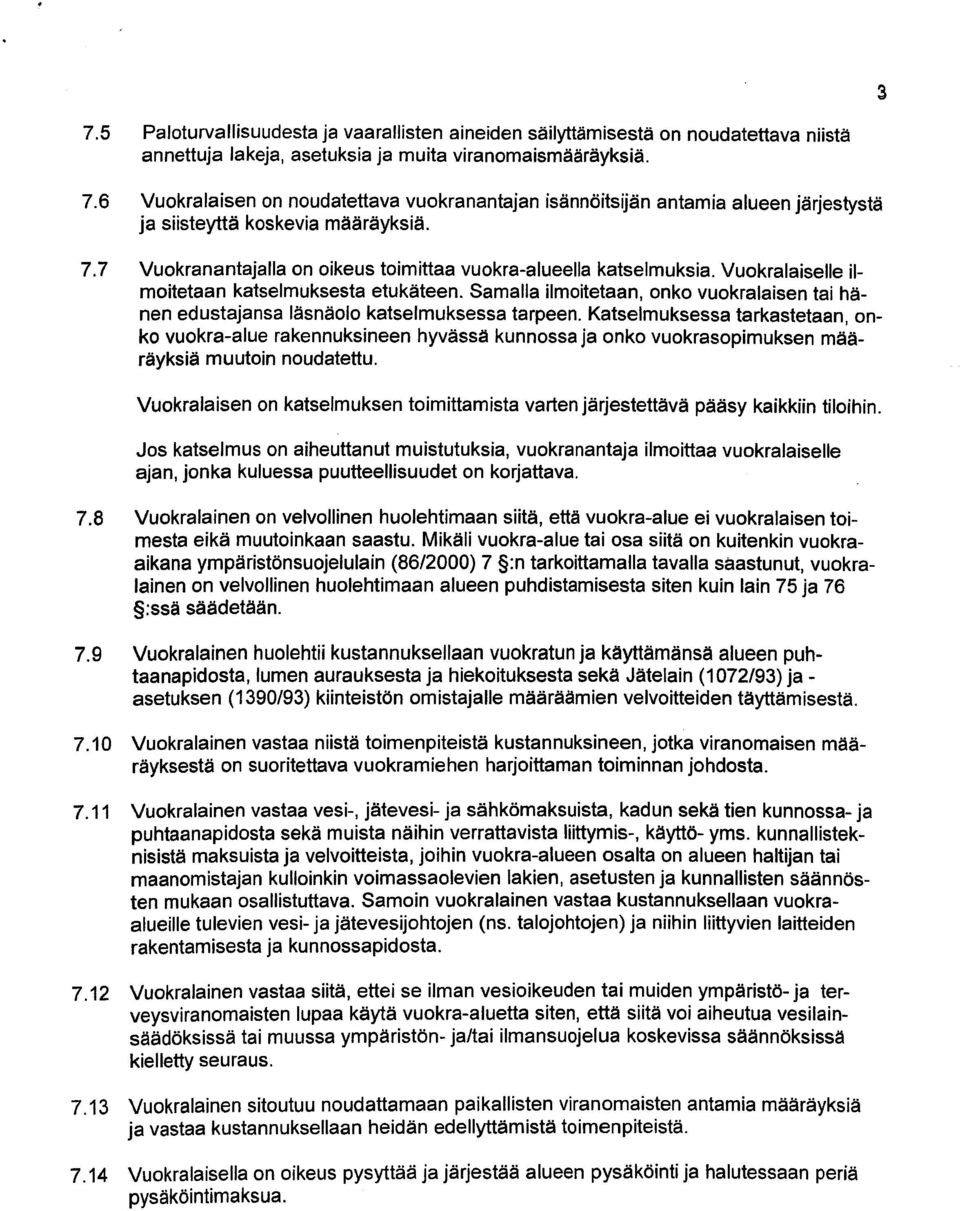 3

7.5 Paloturvallisuudesta ja vaarallisten aineiden säilyttämisestä on noudatettava niistä annettuja lakeja, asetuksia ja muita viranomaismääräyksiä.

7.6 Vuokralaisen on noudatettava vuokranantajan isännöitsijän antamia alueen järjestystä ja siisteyttä koskevia määräyksiä.

7.7 Vuokranantajalla on oikeus toimittaa vuokra-alueella katselmuksia. Vuokralaiselle ilmoitetaan katselmuksesta etukäteen. Samalla ilmoitetaan, onko vuokralaisen tai hänen edustajansa läsnäolo katselmuksessa tarpeen. Katselmuksessa tarkastetaan, onko vuokra-alue rakennuksineen hyvässä kunnossa ja onko vuokrasopimuksen määräyksiä muutoin noudatettu.

Vuokralaisen on katselmuksen toimittamista varten järjestettävä pääsy kaikkiin tiloihin.

Jos katselmus on aiheuttanut muistutuksia, vuokranantaja ilmoittaa vuokralaiselle ajan, jonka kuluessa puutteellisuudet on korjattava.

7.8 Vuokralainen on velvollinen huolehtimaan siitä, että vuokra-alue ei vuokralaisen toimesta eikä muutoinkaan saastu. Mikäli vuokra-alue tai osa siitä on kuitenkin vuokra-aikana ympäristönsuojelulain (86/2000) 7 §:n tarkoittamalla tavalla saastunut, vuokralainen on velvollinen huolehtimaan alueen puhdistamisesta siten kuin lain 75 ja 76 §:ssä säädetään.

7.9 Vuokralainen huolehtii kustannuksellaan vuokratun ja käyttämänsä alueen puhtaanapidosta, lumen aurauksesta ja hiekoituksesta sekä Jätelain (1072/93) ja -asetuksen (1390/93) kiinteistön omistajalle määräämien velvoitteiden täyttämisestä.

7.10 Vuokralainen vastaa niistä toimenpiteistä kustannuksineen, jotka viranomaisen määräyksestä on suoritettava vuokramiehen harjoittaman toiminnan johdosta.

7.11 Vuokralainen vastaa vesi-, jätevesi- ja sähkömaksuista, kadun sekä tien kunnossa- ja puhtaanapidosta sekä muista näihin verrattavista liittymis-, käyttö- yms. kunnallisteknisistä maksuista ja velvoitteista, joihin vuokra-alueen osalta on alueen haltijan tai maanomistajan kulloinkin voimassaolevien lakien, asetusten ja kunnallisten säännösten mukaan osallistuttava. Samoin vuokralainen vastaa kustannuksellaan vuokra-alueille tulevien vesi- ja jätevesijohtojen (ns. talojohtojen) ja niihin liittyvien laitteiden rakentamisesta ja kunnossapidosta.

7.12 Vuokralainen vastaa siitä, ettei se ilman vesioikeuden tai muiden ympäristö- ja terveysviranomaisten lupaa käytä vuokra-aluetta siten, että siitä voi aiheutua vesilainsäädöksissä tai muussa ympäristön- ja/tai ilmansuojelua koskevissa säännöksissä kielletty seuraus.

7.13 Vuokralainen sitoutuu noudattamaan paikallisten viranomaisten antamia määräyksiä ja vastaa kustannuksellaan heidän edellyttämistä toimenpiteistä.

7.14 Vuokralaisella on oikeus pysyttää ja järjestää alueen pysäköinti ja halutessaan periä pysäköintimaksua.